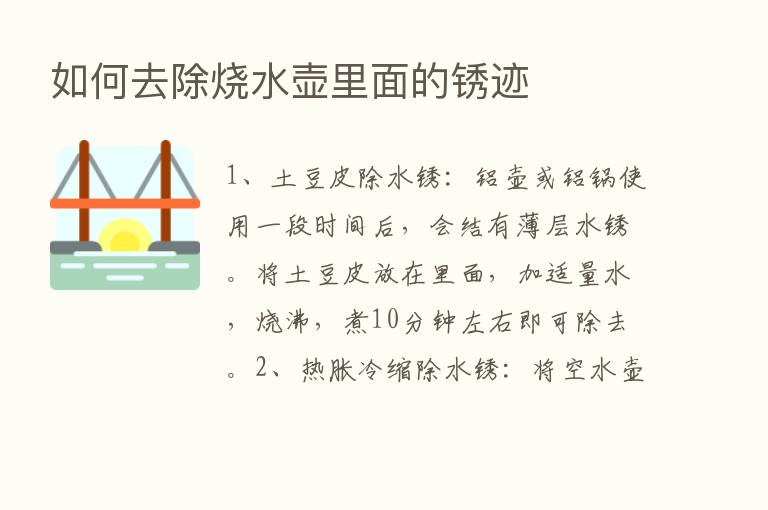 如何去除烧水壶里面的锈迹

1、土豆皮除水锈：铝壶或铝锅使用一段时间后，会结有薄层水锈。将土豆皮放在里面，加适量水，烧沸，煮10分钟左右即可除去。2、热胀冷缩除水锈：将空水壶